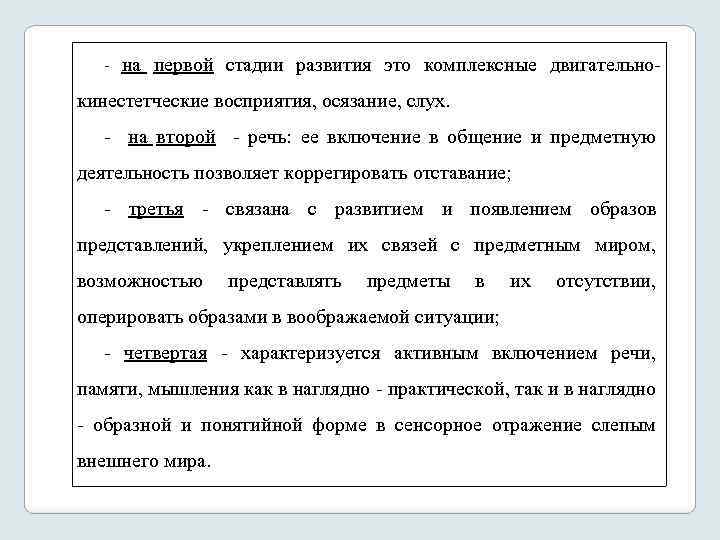 - на первой стадии развития это комплексные двигательно-кинестетческие восприятия, осязание, слух.

- на второй - речь: ее включение в общение и предметную деятельность позволяет коррегировать отставание;

- третья - связана с развитием и появлением образов представлений, укреплением их связей с предметным миром, возможностью представлять предметы в их отсутствии, оперировать образами в воображаемой ситуации;

- четвертая - характеризуется активным включением речи, памяти, мышления как в наглядно - практической, так и в наглядно - образной и понятийной форме в сенсорное отражение слепым внешнего мира.